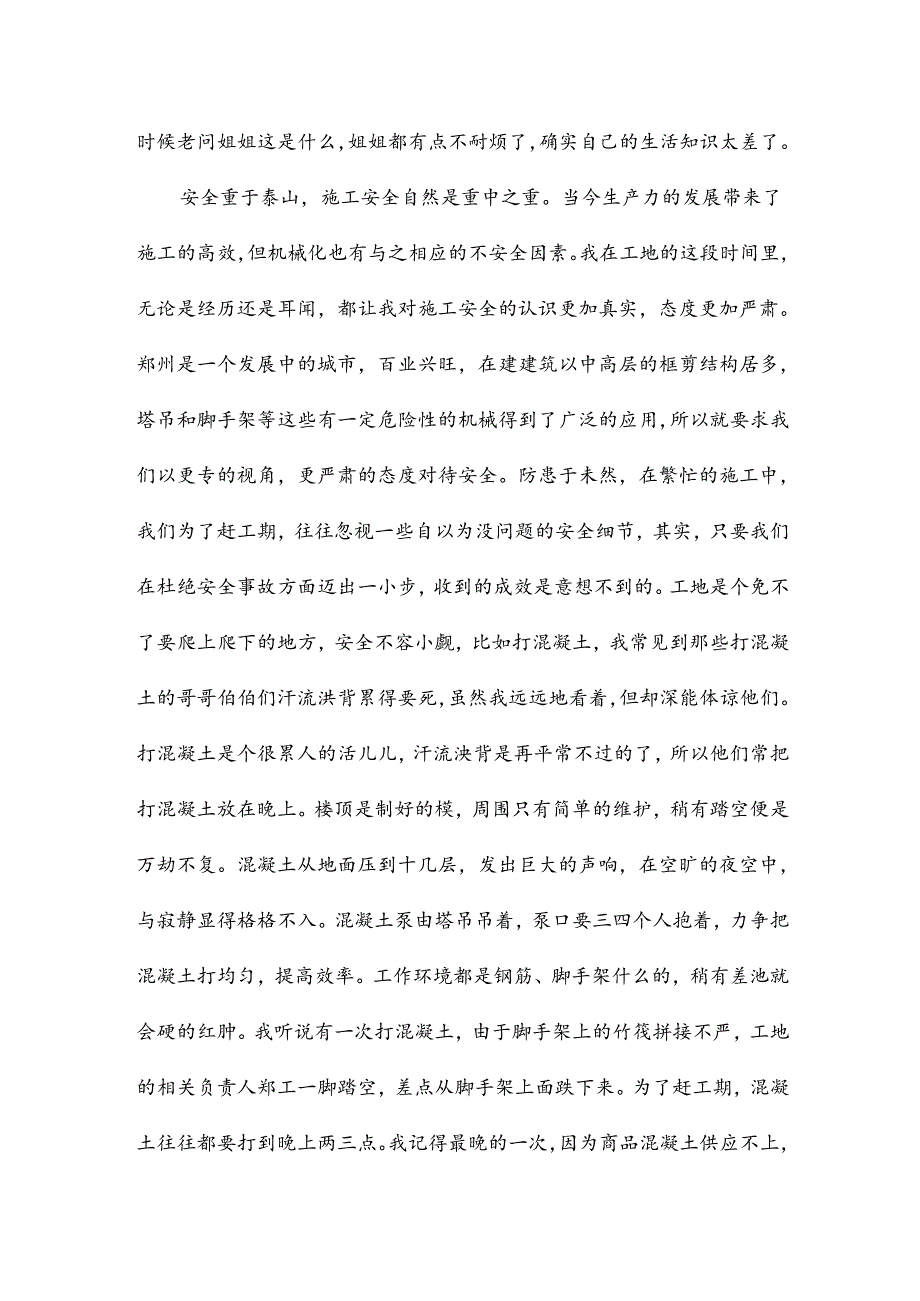 时候老问姐姐这是什么，姐姐都有点不耐烦了，确实自己的生活知识太差了。

安全重于泰山，施工安全自然是重中之重。当今生产力的发展带来了施工的高效，但机械化也有与之相应的不安全因素。我在工地的这段时间里，无论是经历还是耳闻，都让我对施工安全的认识更加真实，态度更加严肃。郑州是一个发展中的城市，百业兴旺，在建建筑以中高层的框剪结构居多，塔吊和脚手架等这些有一定危险性的机械得到了广泛的应用，所以就要求我们以更专的视角，更严肃的态度对待安全。防患于未然，在繁忙的施工中，我们为了赶工期，往往忽视一些自以为没问题的安全细节，其实，只要我们在杜绝安全事故方面迈出一小步，收到的成效是意想不到的。工地是个免不了要爬上爬下的地方，安全不容小觑，比如打混凝土，我常见到那些打混凝土的哥哥伯伯们汗流洪背累得要死，虽然我远远地看着，但却深能体谅他们。打混凝土是个很累人的活儿儿，汗流浃背是再平常不过的了，所以他们常把打混凝土放在晚上。楼顶是制好的模，周围只有简单的维护，稍有踏空便是万劫不复。混凝土从地面压到十几层，发出巨大的声响，在空旷的夜空中，与寂静显得格格不入。混凝土泵由塔吊吊着，泵口要三四个人抱着，力争把混凝土打均匀，提高效率。工作环境都是钢筋、脚手架什么的，稍有差池就会硬的红肿。我听说有一次打混凝土，由于脚手架上的竹筏拼接不严，工地的相关负责人郑工一脚踏空，差点从脚手架上面跌下来。为了赶工期，混凝土往往都要打到晚上两三点。我记得最晚的一次，因为商品混凝土供应不上，